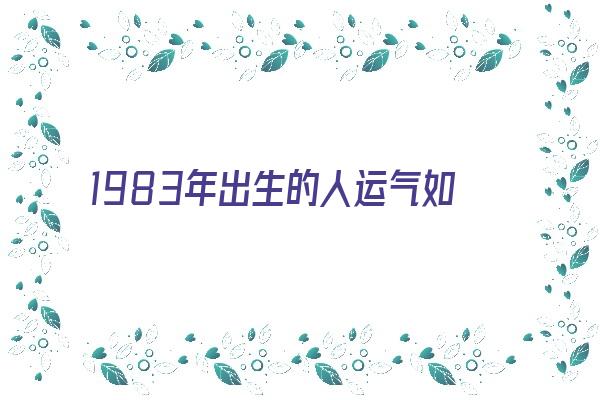 1983年出生的人运气如